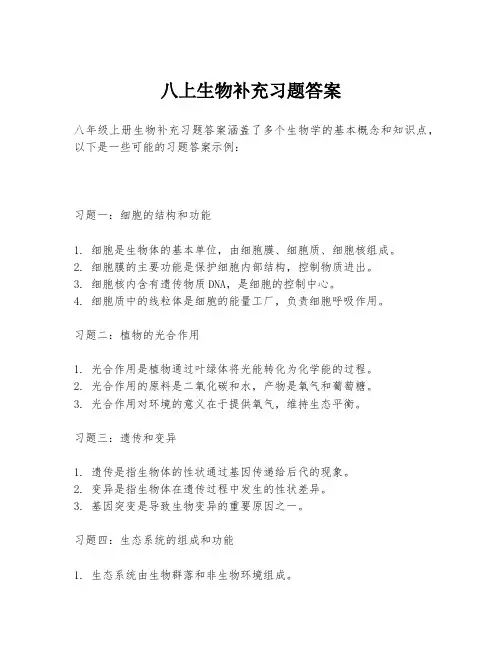 八上生物补充习题答案

八年级上册生物补充习题答案涵盖了多个生物学的基本概念和知识点，以下是一些可能的习题答案示例：

习题一：细胞的结构和功能

1. 细胞是生物体的基本单位，由细胞膜、细胞质、细胞核组成。
2. 细胞膜的主要功能是保护细胞内部结构，控制物质进出。
3. 细胞核内含有遗传物质DNA，是细胞的控制中心。
4. 细胞质中的线粒体是细胞的能量工厂，负责细胞呼吸作用。

习题二：植物的光合作用

1. 光合作用是植物通过叶绿体将光能转化为化学能的过程。
2. 光合作用的原料是二氧化碳和水，产物是氧气和葡萄糖。
3. 光合作用对环境的意义在于提供氧气，维持生态平衡。

习题三：遗传和变异

1. 遗传是指生物体的性状通过基因传递给后代的现象。
2. 变异是指生物体在遗传过程中发生的性状差异。
3. 基因突变是导致生物变异的重要原因之一。

习题四：生态系统的组成和功能

1. 生态系统由生物群落和非生物环境组成。